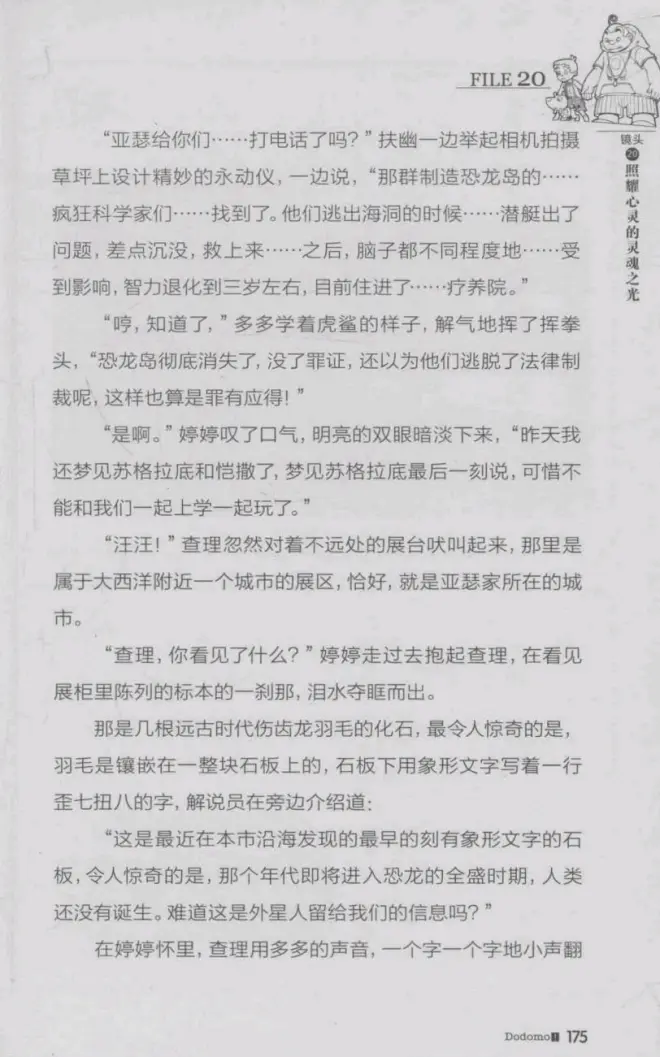 FILE 20

镜头 20 照耀心灵的灵魂之光

“亚瑟给你们……打电话了吗？”扶幽一边举起相机拍摄草坪上设计精妙的永动仪，一边说，“那群制造恐龙岛的……疯狂科学家们……找到了。他们逃出海洞的时候……潜艇出了问题，差点沉没，救上来……之后，脑子都不同程度地……受到影响，智力退化到三岁左右，目前住进了……疗养院。”

“哼，知道了，”多多学着虎鲨的样子，解气地挥了挥拳头，“恐龙岛彻底消失了，没了罪证，还以为他们逃脱了法律制裁呢，这样也算是罪有应得！”

“是啊。”婷婷叹了口气，明亮的双眼暗淡下来，“昨天我还梦见苏格拉底和恺撒了，梦见苏格拉底最后一刻说，可惜不能和我们一起上学一起玩了。”

“汪汪！”查理忽然对着不远处的展台吠叫起来，那里是属于大西洋附近一个城市的展区，恰好，就是亚瑟家所在的城市。

“查理，你看见了什么？”婷婷走过去抱起查理，在看见展柜里陈列的标本的一刹那，泪水夺眶而出。

那是几根远古时代伤齿龙羽毛的化石，最令人惊奇的是，羽毛是镶嵌在一整块石板上的，石板下用象形文字写着一行歪七扭八的字，解说员在旁边介绍道：

“这是最近在本市沿海发现的最早的刻有象形文字的石板，令人惊奇的是，那个年代即将进入恐龙的全盛时期，人类还没有诞生。难道这是外星人留给我们的信息吗？”

在婷婷怀里，查理用多多的声音，一个字一个字地小声翻

Dodomo 175